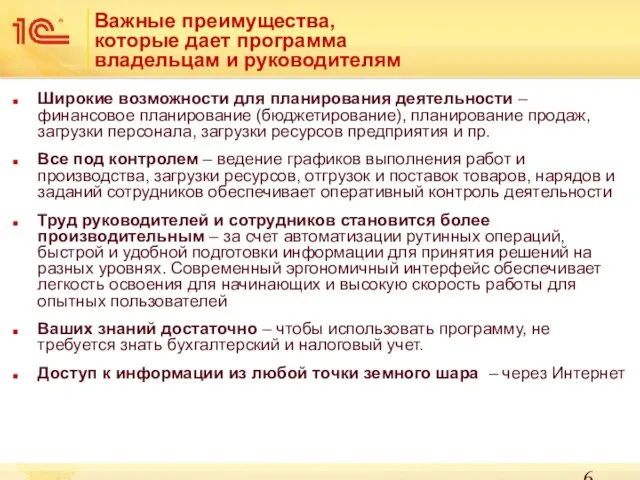 1С

Важные преимущества, которые дает программа владельцам и руководителям

Широкие возможности для планирования деятельности – финансовое планирование (бюджетирование), планирование продаж, загрузки персонала, загрузки ресурсов предприятия и пр.

Все под контролем – ведение графиков выполнения работ и производства, загрузки ресурсов, отгрузок и поставок товаров, нарядов и заданий сотрудников обеспечивает оперативный контроль деятельности

Труд руководителей и сотрудников становится более производительным – за счет автоматизации рутинных операций, быстрой и удобной подготовки информации для принятия решений на разных уровнях. Современный эргономичный интерфейс обеспечивает легкость освоения для начинающих и высокую скорость работы для опытных пользователей

Ваших знаний достаточно – чтобы использовать программу, не требуется знать бухгалтерский и налоговый учет.

Доступ к информации из любой точки земного шара – через Интернет

6